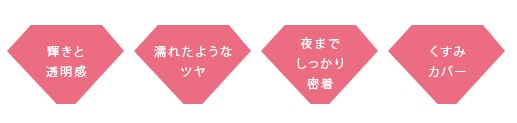 輝きと
透明感

濡れたような
ツヤ

夜まで
しっかり
密着

くすみ
カバー